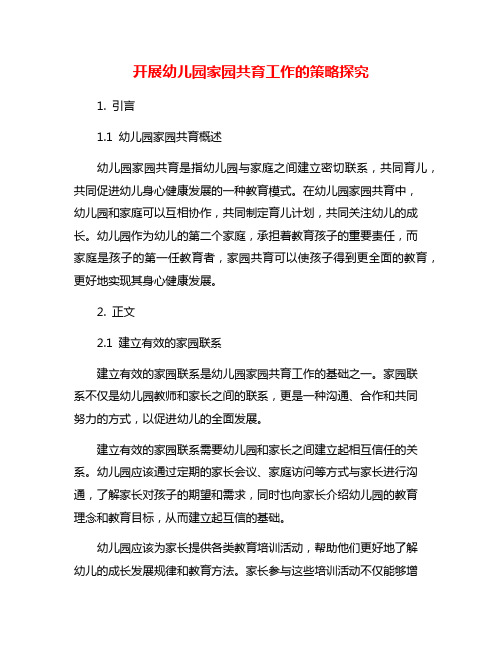 开展幼儿园家园共育工作的策略探究

1. 引言

1.1 幼儿园家园共育概述

幼儿园家园共育是指幼儿园与家庭之间建立密切联系，共同育儿，共同促进幼儿身心健康发展的一种教育模式。在幼儿园家园共育中，幼儿园和家庭可以互相协作，共同制定育儿计划，共同关注幼儿的成长。幼儿园作为幼儿的第二个家庭，承担着教育孩子的重要责任，而家庭是孩子的第一任教育者，家园共育可以使孩子得到更全面的教育，更好地实现其身心健康发展。

2. 正文

2.1 建立有效的家园联系

建立有效的家园联系是幼儿园家园共育工作的基础之一。家园联系不仅是幼儿园教师和家长之间的联系，更是一种沟通、合作和共同努力的方式，以促进幼儿的全面发展。

建立有效的家园联系需要幼儿园和家长之间建立起相互信任的关系。幼儿园应该通过定期的家长会议、家庭访问等方式与家长进行沟通，了解家长对孩子的期望和需求，同时也向家长介绍幼儿园的教育理念和教育目标，从而建立起互信的基础。

幼儿园应该为家长提供各类教育培训活动，帮助他们更好地了解幼儿的成长发展规律和教育方法。家长参与这些培训活动不仅能够增